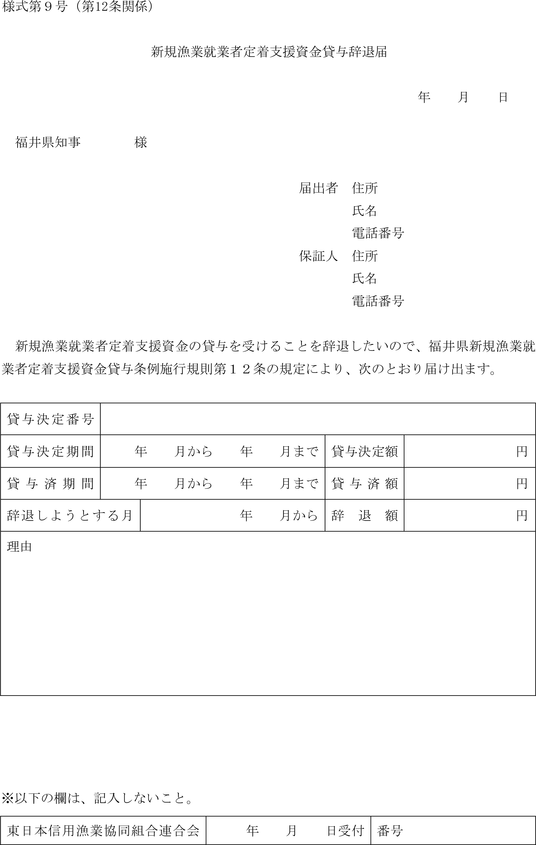 様式第９号（第12条関係）

新規漁業就業者定着支援資金貸与辞退届

年　　月　　日

福井県知事　　　　様

届出者　住所
氏名
電話番号
保証人　住所
氏名
電話番号

新規漁業就業者定着支援資金の貸与を受けることを辞退したいので、福井県新規漁業就業者定着支援資金貸与条例施行規則第１２条の規定により、次のとおり届け出ます。

| 貸与決定番号 | | | |
|---|---|---|---|
| 貸与決定期間 | 年　　月から　　年　　月まで | 貸与決定額 | 円 |
| 貸与済期間 | 年　　月から　　年　　月まで | 貸与済額 | 円 |
| 辞退しようとする月 | 年　　月から | 辞退額 | 円 |
| 理由 | | | |

※以下の欄は、記入しないこと。

| 東日本信用漁業協同組合連合会 | 年　　月　　日受付 | 番号 |
|---|---|---|